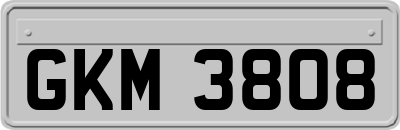 GKM 3808